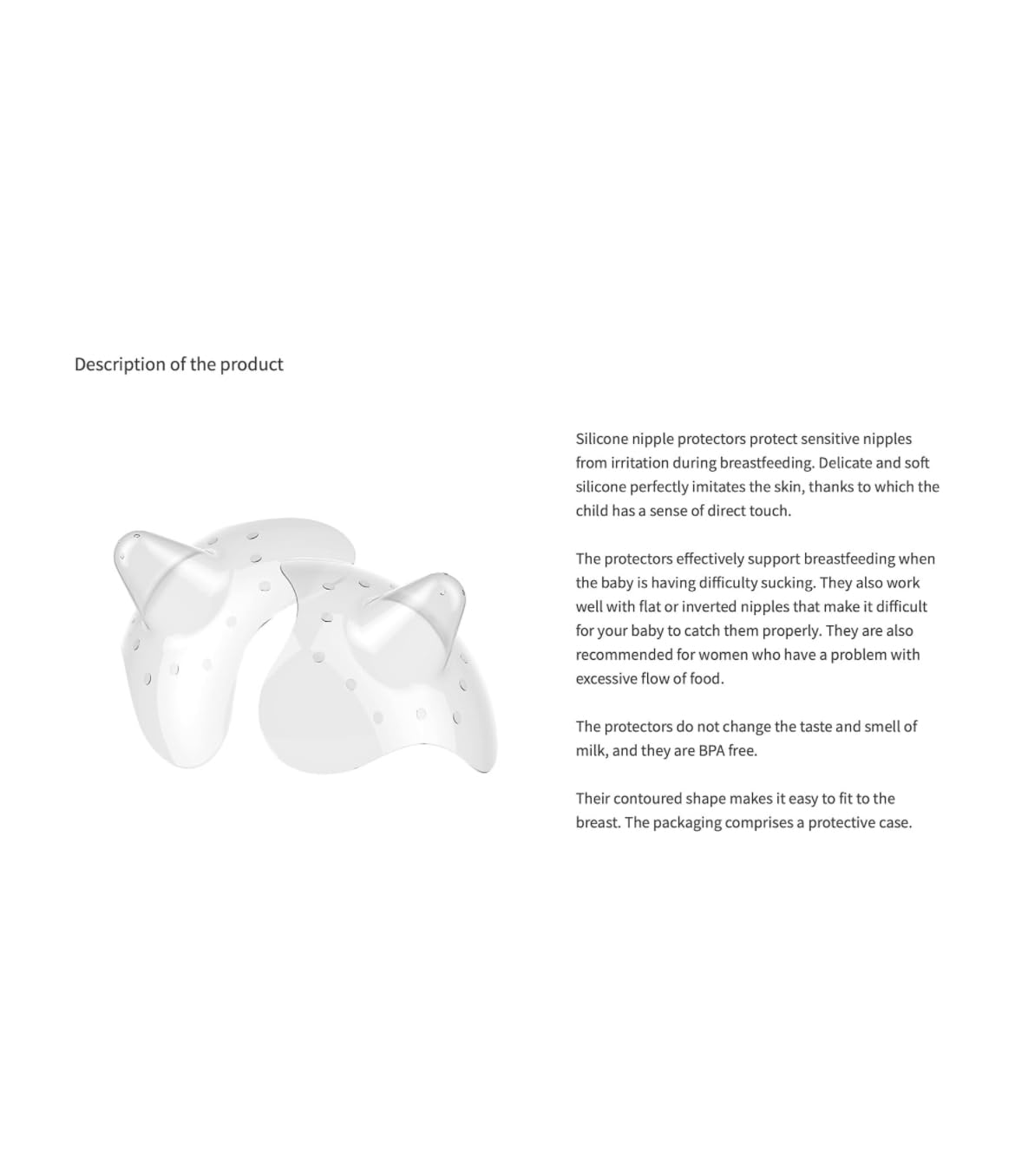 Description of the product

Silicone nipple protectors protect sensitive nipples from irritation during breastfeeding. Delicate and soft silicone perfectly imitates the skin, thanks to which the child has a sense of direct touch.

The protectors effectively support breastfeeding when the baby is having difficulty sucking. They also work well with flat or inverted nipples that make it difficult for your baby to catch them properly. They are also recommended for women who have a problem with excessive flow of food.

The protectors do not change the taste and smell of milk, and they are BPA free.

Their contoured shape makes it easy to fit to the breast. The packaging comprises a protective case.